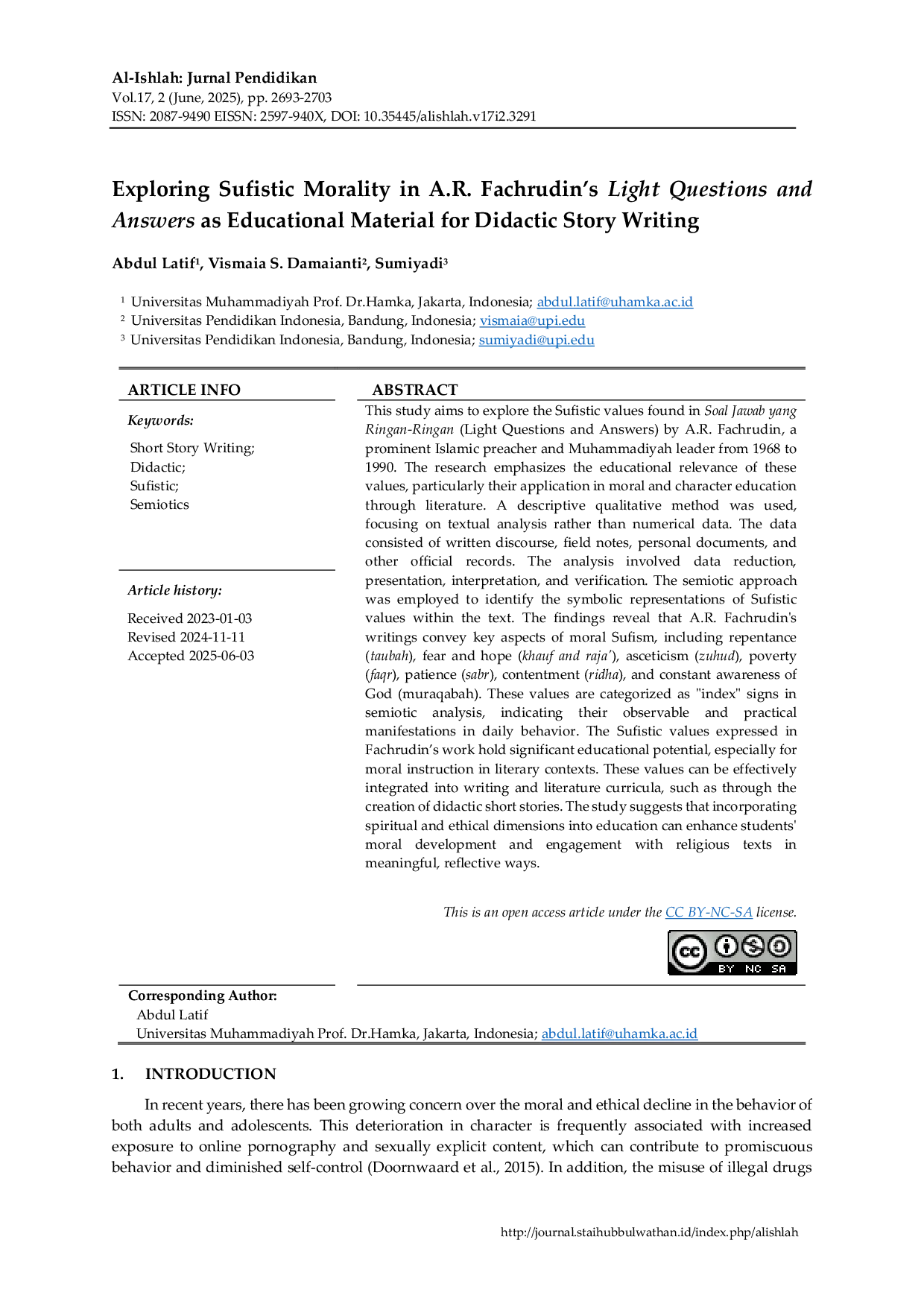 Al-Ishlah: Jurnal Pendidikan
Vol.17, 2 (June, 2025), pp. 2693-2703
ISSN: 2087-9490 EISSN: 2597-940X, DOI: 10.35445/alishlah.v17i2.3291

Exploring Sufistic Morality in A.R. Fachrudin's Light Questions and Answers as Educational Material for Didactic Story Writing

Abdul Latif$^{1}$, Vismaia S. Damaianti$^{2}$, Sumiyadi$^{3}$

$^{1}$ Universitas Muhammadiyah Prof. Dr.Hamka, Jakarta, Indonesia; abdul.latif@uhamka.ac.id
$^{2}$ Universitas Pendidikan Indonesia, Bandung, Indonesia; vismaia@upi.edu
$^{3}$ Universitas Pendidikan Indonesia, Bandung, Indonesia; sumiyadi@upi.edu

ARTICLE INFO

Keywords:

Short Story Writing;
Didactic;
Sufistic;
Semiotics

Article history:

Received 2023-01-03
Revised 2024-11-11
Accepted 2025-06-03

ABSTRACT

This study aims to explore the Sufistic values found in Soal Jawab yang Ringan-Ringan (Light Questions and Answers) by A.R. Fachrudin, a prominent Islamic preacher and Muhammadiyah leader from 1968 to 1990. The research emphasizes the educational relevance of these values, particularly their application in moral and character education through literature. A descriptive qualitative method was used, focusing on textual analysis rather than numerical data. The data consisted of written discourse, field notes, personal documents, and other official records. The analysis involved data reduction, presentation, interpretation, and verification. The semiotic approach was employed to identify the symbolic representations of Sufistic values within the text. The findings reveal that A.R. Fachrudin's writings convey key aspects of moral Sufism, including repentance (taubah), fear and hope (khauf and raja'), asceticism (zuhud), poverty (faqr), patience (sabr), contentment (ridha), and constant awareness of God (muraqabah). These values are categorized as "index" signs in semiotic analysis, indicating their observable and practical manifestations in daily behavior. The Sufistic values expressed in Fachrudin's work hold significant educational potential, especially for moral instruction in literary contexts. These values can be effectively integrated into writing and literature curricula, such as through the creation of didactic short stories. The study suggests that incorporating spiritual and ethical dimensions into education can enhance students' moral development and engagement with religious texts in meaningful, reflective ways.

This is an open access article under the CC BY-NC-SA license.

BY NC SA

Corresponding Author:
Abdul Latif
Universitas Muhammadiyah Prof. Dr.Hamka, Jakarta, Indonesia; abdul.latif@uhamka.ac.id

1. INTRODUCTION

In recent years, there has been growing concern over the moral and ethical decline in the behavior of both adults and adolescents. This deterioration in character is frequently associated with increased exposure to online pornography and sexually explicit content, which can contribute to promiscuous behavior and diminished self-control (Doornwaard et al., 2015). In addition, the misuse of illegal drugs

http://journal.staihubbulwathan.id/index.php/alishlah